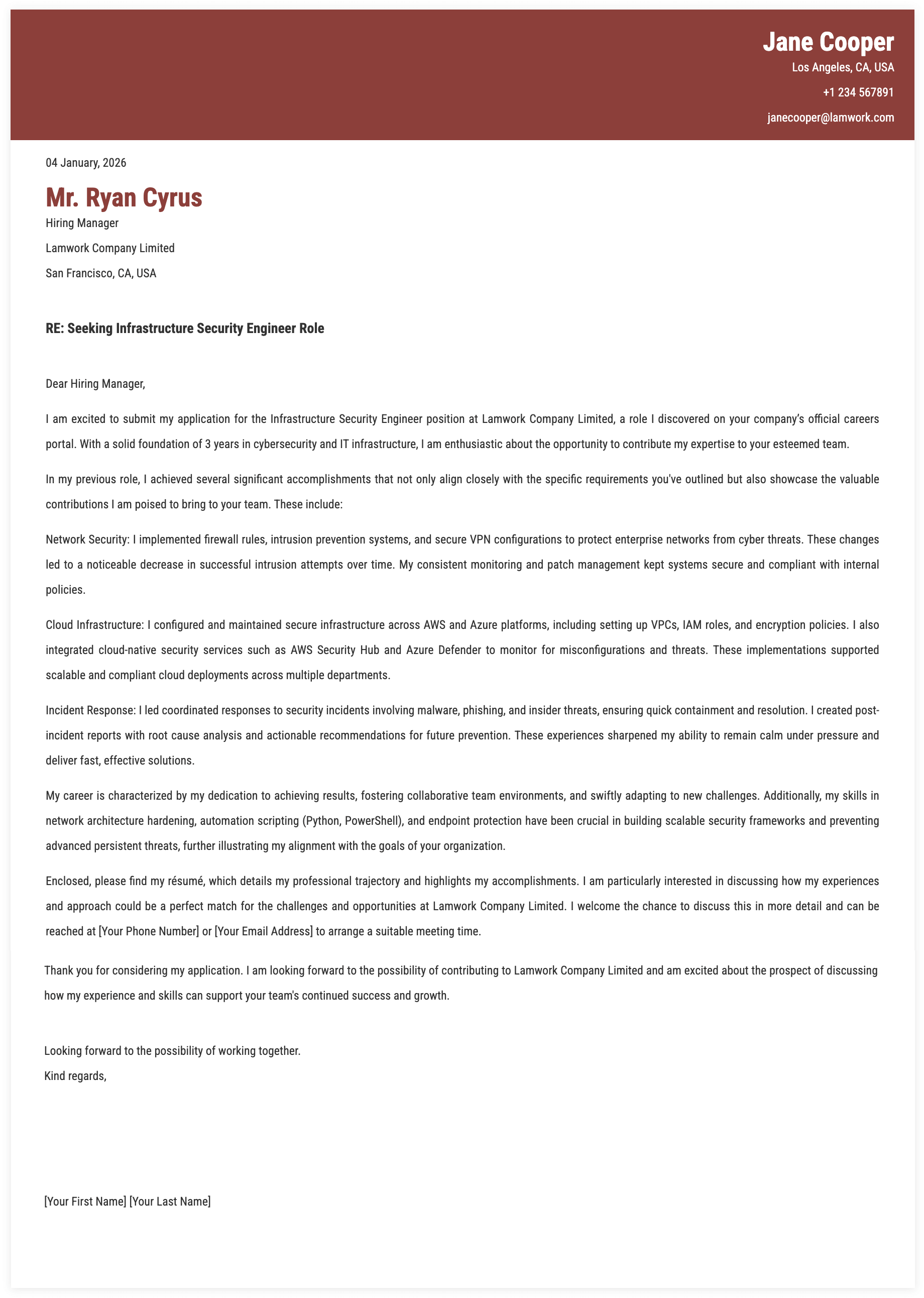 Jane Cooper
Los Angeles, CA, USA
+1 234 567891
janecooper@lamwork.com

04 January, 2026

Mr. Ryan Cyrus
Hiring Manager
Lamwork Company Limited
San Francisco, CA, USA

RE: Seeking Infrastructure Security Engineer Role

Dear Hiring Manager,

I am excited to submit my application for the Infrastructure Security Engineer position at Lamwork Company Limited, a role I discovered on your company's official careers portal. With a solid foundation of 3 years in cybersecurity and IT infrastructure, I am enthusiastic about the opportunity to contribute my expertise to your esteemed team.

In my previous role, I achieved several significant accomplishments that not only align closely with the specific requirements you've outlined but also showcase the valuable contributions I am poised to bring to your team. These include:

Network Security: I implemented firewall rules, intrusion prevention systems, and secure VPN configurations to protect enterprise networks from cyber threats. These changes led to a noticeable decrease in successful intrusion attempts over time. My consistent monitoring and patch management kept systems secure and compliant with internal policies.

Cloud Infrastructure: I configured and maintained secure infrastructure across AWS and Azure platforms, including setting up VPCs, IAM roles, and encryption policies. I also integrated cloud-native security services such as AWS Security Hub and Azure Defender to monitor for misconfigurations and threats. These implementations supported scalable and compliant cloud deployments across multiple departments.

Incident Response: I led coordinated responses to security incidents involving malware, phishing, and insider threats, ensuring quick containment and resolution. I created post-incident reports with root cause analysis and actionable recommendations for future prevention. These experiences sharpened my ability to remain calm under pressure and deliver fast, effective solutions.

My career is characterized by my dedication to achieving results, fostering collaborative team environments, and swiftly adapting to new challenges. Additionally, my skills in network architecture hardening, automation scripting (Python, PowerShell), and endpoint protection have been crucial in building scalable security frameworks and preventing advanced persistent threats, further illustrating my alignment with the goals of your organization.

Enclosed, please find my résumé, which details my professional trajectory and highlights my accomplishments. I am particularly interested in discussing how my experiences and approach could be a perfect match for the challenges and opportunities at Lamwork Company Limited. I welcome the chance to discuss this in more detail and can be reached at [Your Phone Number] or [Your Email Address] to arrange a suitable meeting time.

Thank you for considering my application. I am looking forward to the possibility of contributing to Lamwork Company Limited and am excited about the prospect of discussing how my experience and skills can support your team's continued success and growth.

Looking forward to the possibility of working together.
Kind regards,

[Your First Name] [Your Last Name]